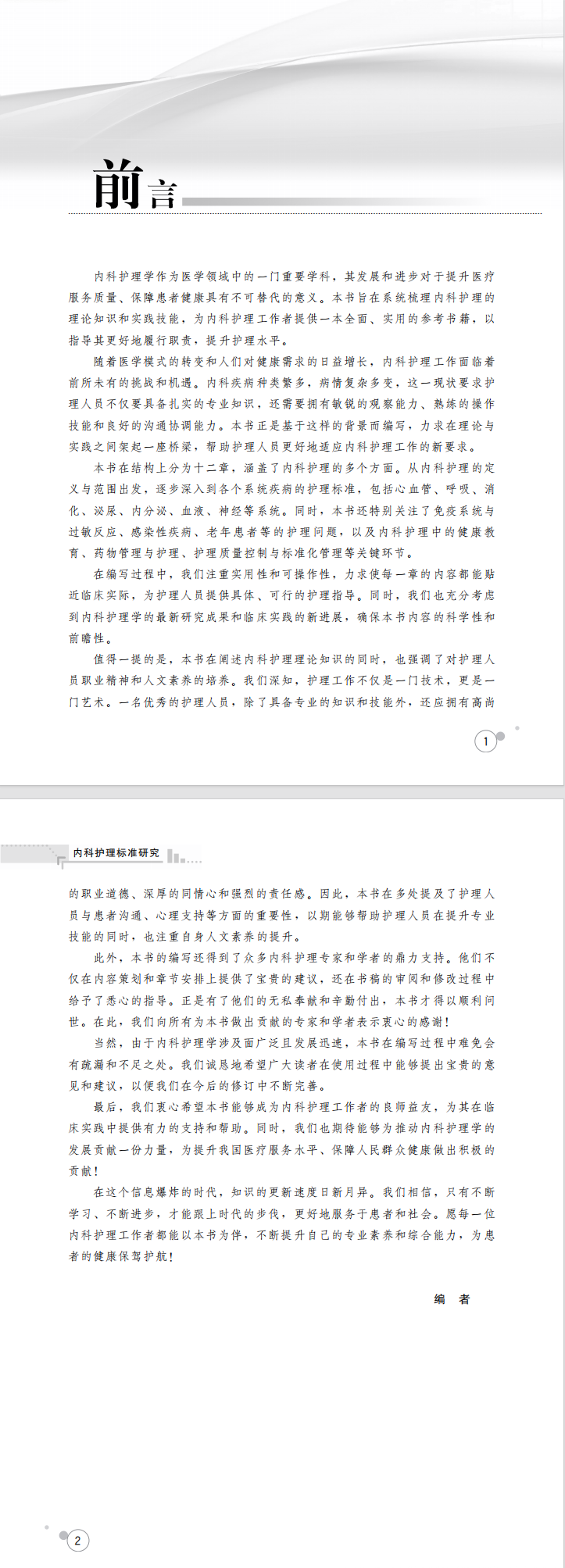 前言

内科护理学作为医学领域中的一门重要学科，其发展和进步对于提升医疗服务质量、保障患者健康具有不可替代的意义。本书旨在系统梳理内科护理的理论知识和实践技能，为内科护理工作者提供一本全面、实用的参考书籍，以指导其更好地履行职责，提升护理水平。

随着医学模式的转变和人们对健康需求的日益增长，内科护理工作面临着前所未有的挑战和机遇。内科疾病种类繁多，病情复杂多变，这一现状要求护理人员不仅要具备扎实的专业知识，还需要拥有敏锐的观察能力、熟练的操作技能和良好的沟通协调能力。本书正是基于这样的背景而编写，力求在理论与实践之间架起一座桥梁，帮助护理人员更好地适应内科护理工作的新要求。

本书在结构上分为十二章，涵盖了内科护理的多个方面。从内科护理的定义与范围出发，逐步深入到各个系统疾病的护理标准，包括心血管、呼吸、消化、泌尿、内分泌、血液、神经等系统。同时，本书还特别关注了免疫系统与过敏反应、感染性疾病、老年患者等的护理问题，以及内科护理中的健康教育、药物管理与护理、护理质量控制与标准化管理等关键环节。

在编写过程中，我们注重实用性和可操作性，力求使每一章的内容都能贴近临床实际，为护理人员提供具体、可行的护理指导。同时，我们也充分考虑到内科护理学的最新研究成果和临床实践的新进展，确保本书内容的科学性和前瞻性。

值得一提的是，本书在阐述内科护理理论知识的同时，也强调了对护理人员职业精神和人文素养的培养。我们深知，护理工作不仅是一门技术，更是一门艺术。一名优秀的护理人员，除了具备专业的知识和技能外，还应拥有高尚

1

内科护理标准研究

的职业道德、深厚的同情心和强烈的责任感。因此，本书在多处提及了护理人员与患者沟通、心理支持等方面的重要性，以期能够帮助护理人员在提升专业技能的同时，也注重自身人文素养的提升。

此外，本书的编写还得到了众多内科护理专家和学者的鼎力支持。他们不仅在内容策划和章节安排上提供了宝贵的建议，还在书稿的审阅和修改过程中给予了悉心的指导。正是有了他们的无私奉献和辛勤付出，本书才得以顺利问世。在此，我们向所有为本书做出贡献的专家和学者表示衷心的感谢！

当然，由于内科护理学涉及面广泛且发展迅速，本书在编写过程中难免会有疏漏和不足之处。我们诚恳地希望广大读者在使用过程中能够提出宝贵的意见和建议，以便我们在今后的修订中不断完善。

最后，我们衷心希望本书能够成为内科护理工作者的良师益友，为其在临床实践中提供有力的支持和帮助。同时，我们也期待能够为推动内科护理学的发展贡献一份力量，为提升我国医疗服务水平、保障人民群众健康做出积极的贡献！

在这个信息爆炸的时代，知识的更新速度日新月异。我们相信，只有不断学习、不断进步，才能跟上时代的步伐，更好地服务于患者和社会。愿每一位内科护理工作者都能以本书为伴，不断提升自己的专业素养和综合能力，为患者的健康保驾护航！

编 者

2